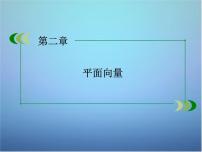 第二章

平面向量